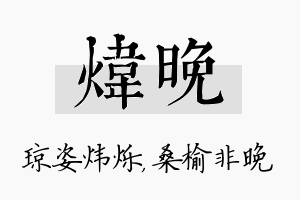 煒晚

琼姿炜烁，桑榆非晚